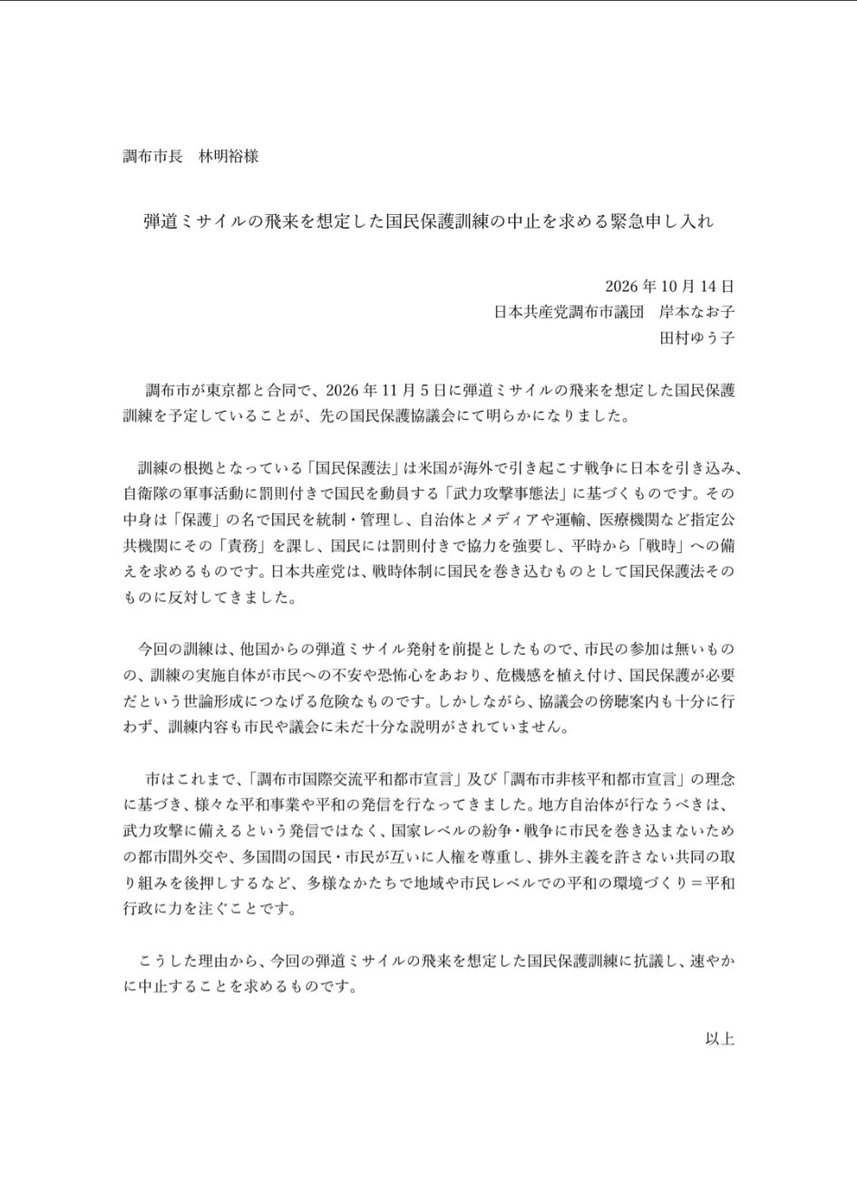 調布市長　林明裕様

弾道ミサイルの飛来を想定した国民保護訓練の中止を求める緊急申し入れ

2026年10月14日

日本共産党調布市議団　岸本なお子

田村ゆう子

調布市が東京都と合同で、2026年11月5日に弾道ミサイルの飛来を想定した国民保護訓練を予定していることが、先の国民保護協議会にて明らかになりました。

訓練の根拠となっている「国民保護法」は米国が海外で引き起こす戦争に日本を引き込み、自衛隊の軍事活動に罰則付きで国民を動員する「武力攻撃事態法」に基づくものです。その中身は「保護」の名で国民を統制・管理し、自治体とメディアや運輸、医療機関など指定公共機関にその「責務」を課し、国民には罰則付きで協力を強要し、平時から「戦時」への備えを求めるものです。日本共産党は、戦時体制に国民を巻き込むものとして国民保護法そのものに反対してきました。

今回の訓練は、他国からの弾道ミサイル発射を前提としたもので、市民の参加は無いものの、訓練の実施自体が市民への不安や恐怖心をあおり、危機感を植え付け、国民保護が必要だという世論形成につなげる危険なものです。しかしながら、協議会の傍聴案内も十分に行わず、訓練内容も市民や議会に未だ十分な説明がされていません。

市はこれまで、「調布市国際交流平和都市宣言」及び「調布市非核平和都市宣言」の理念に基づき、様々な平和事業や平和の発信を行なってきました。地方自治体が行なうべきは、武力攻撃に備えるという発信ではなく、国家レベルの紛争・戦争に市民を巻き込まないための都市間外交や、多国間の国民・市民が互いに人権を尊重し、排外主義を許さない共同の取り組みを後押しするなど、多様なかたちで地域や市民レベルでの平和の環境づくり＝平和行政に力を注ぐことです。

こうした理由から、今回の弾道ミサイルの飛来を想定した国民保護訓練に抗議し、速やかに中止することを求めるものです。

以上